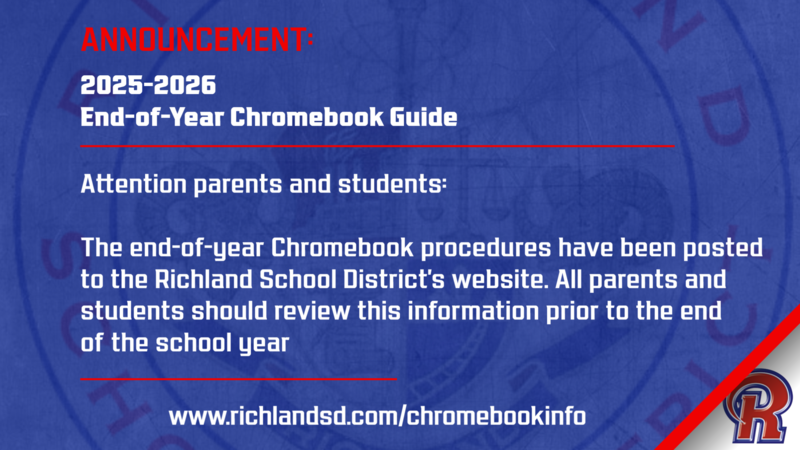 ANNOUNCEMENT:

2025-2026
End-of-Year Chromebook Guide

Attention parents and students:

The end-of-year Chromebook procedures have been posted to the Richland School District's website. All parents and students should review this information prior to the end of the school year

www.richlandsd.com/chromebookinfo

R